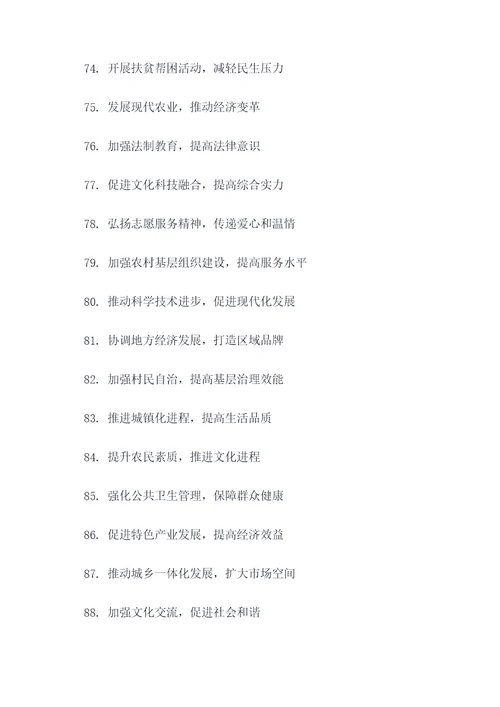 74. 开展扶贫帮困活动，减轻民生压力

75. 发展现代农业，推动经济变革

76. 加强法制教育，提高法律意识

77. 促进文化科技融合，提高综合实力

78. 弘扬志愿服务精神，传递爱心和温情

79. 加强农村基层组织建设，提高服务水平

80. 推动科学技术进步，促进现代化发展

81. 协调地方经济发展，打造区域品牌

82. 加强村民自治，提高基层治理效能

83. 推进城镇化进程，提高生活品质

84. 提升农民素质，推进文化进程

85. 强化公共卫生管理，保障群众健康

86. 促进特色产业发展，提高经济效益

87. 推动城乡一体化发展，扩大市场空间

88. 加强文化交流，促进社会和谐